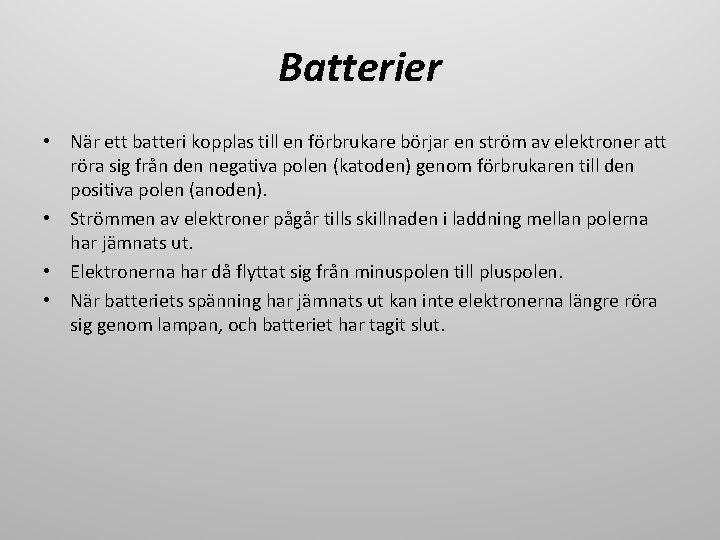 Batterier

• När ett batteri kopplas till en förbrukare börjar en ström av elektroner att röra sig från den negativa polen (katoden) genom förbrukaren till den positiva polen (anoden).
• Strömmen av elektroner pågår tills skillnaden i laddning mellan polerna har jämnats ut.
• Elektronerna har då flyttat sig från minuspolen till pluspolen.
• När batteriets spänning har jämnats ut kan inte elektronerna längre röra sig genom lampan, och batteriet har tagit slut.